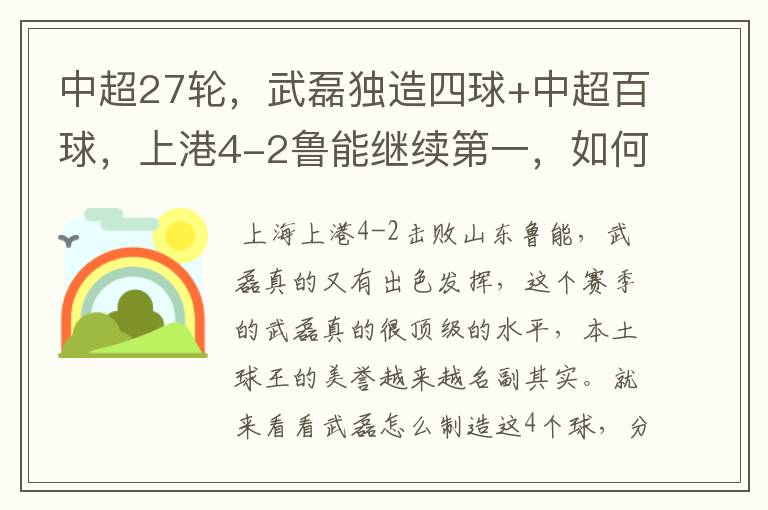 中超27轮，武磊独造四球+中超百球，上港4-2鲁能继续第一，如何

上海上港4-2击败山东鲁能，武磊真的又有出色发挥，这个赛季的武磊真的很顶级的水平，本土球王的美誉越来越名副其实。就来看看武磊怎么制造这4个球，分